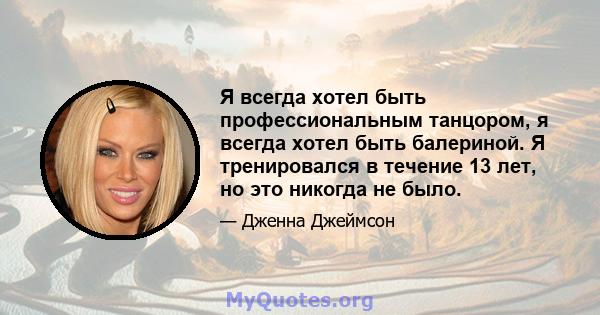 Я всегда хотел быть профессиональным танцором, я всегда хотел быть балериной. Я тренировался в течение 13 лет, но это никогда не было.

— Дженна Джеймсон

MyQuotes.org